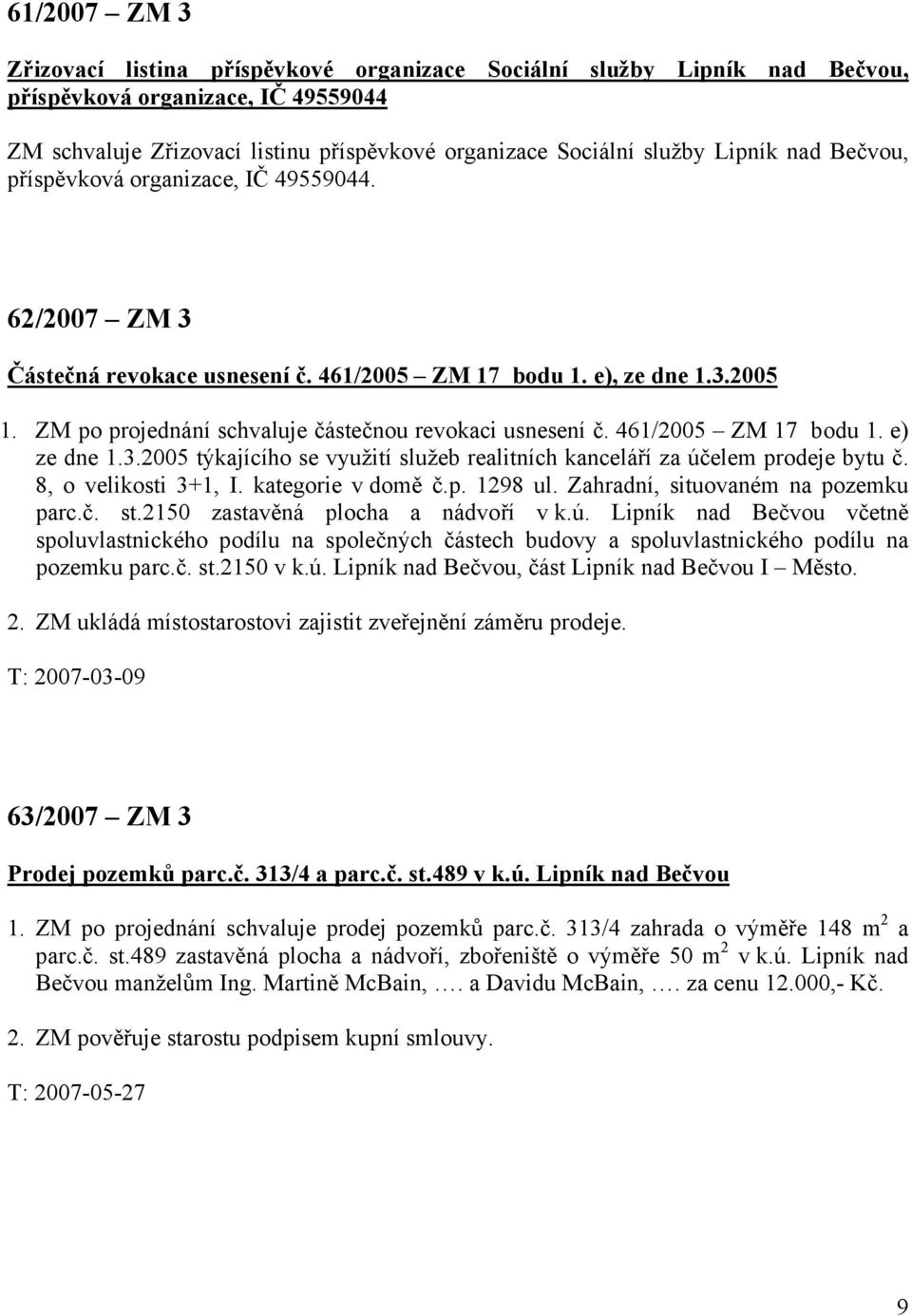 61/2007 – ZM 3

Zřizovací listina příspěvkové organizace Sociální služby Lipník nad Bečvou, příspěvková organizace, IČ 49559044

ZM schvaluje Zřizovací listinu příspěvkové organizace Sociální služby Lipník nad Bečvou, příspěvková organizace, IČ 49559044.

62/2007 – ZM 3

Částečná revokace usnesení č. 461/2005 – ZM 17 bodu 1. e), ze dne 1.3.2005

1. ZM po projednání schvaluje částečnou revokaci usnesení č. 461/2005 – ZM 17 bodu 1. e) ze dne 1.3.2005 týkajícího se využití služeb realitních kanceláří za účelem prodeje bytu č. 8, o velikosti 3+1, I. kategorie v domě č.p. 1298 ul. Zahradní, situovaném na pozemku parc.č. st.2150 zastavěná plocha a nádvoří v k.ú. Lipník nad Bečvou včetně spoluvlastnického podílu na společných částech budovy a spoluvlastnického podílu na pozemku parc.č. st.2150 v k.ú. Lipník nad Bečvou, část Lipník nad Bečvou I – Město.

2. ZM ukládá místostarostovi zajistit zveřejnění záměru prodeje.

T: 2007-03-09

63/2007 – ZM 3

Prodej pozemků parc.č. 313/4 a parc.č. st.489 v k.ú. Lipník nad Bečvou

1. ZM po projednání schvaluje prodej pozemků parc.č. 313/4 zahrada o výměře 148 $m^2$ a parc.č. st.489 zastavěná plocha a nádvoří, zbořeniště o výměře 50 $m^2$ v k.ú. Lipník nad Bečvou manželům Ing. Martině McBain, …. a Davidu McBain, …. za cenu 12.000,- Kč.

2. ZM pověřuje starostu podpisem kupní smlouvy.

T: 2007-05-27

9